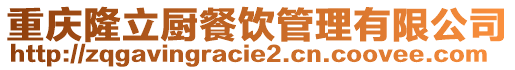 重庆隆立厨餐饮管理有限公司
http://zqgavingracie2.cn.coovee.com